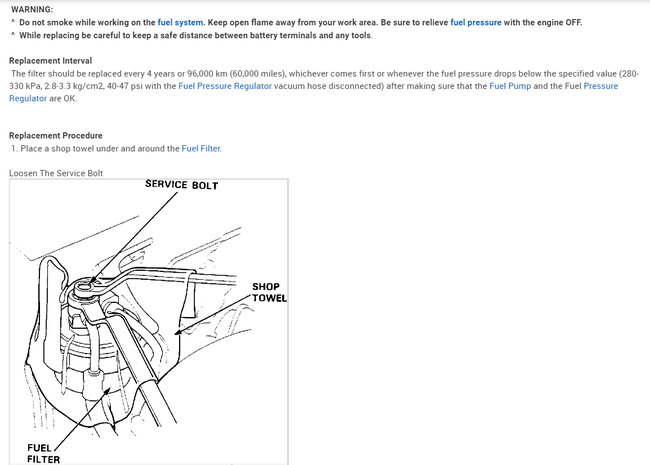 WARNING:
^ Do not smoke while working on the fuel system. Keep open flame away from your work area. Be sure to relieve fuel pressure with the engine OFF.
^ While replacing be careful to keep a safe distance between battery terminals and any tools.

Replacement Interval
The filter should be replaced every 4 years or 96,000 km (60,000 miles), whichever comes first or whenever the fuel pressure drops below the specified value (280-330 kPa, 2.8-3.3 kg/cm2, 40-47 psi with the Fuel Pressure Regulator vacuum hose disconnected) after making sure that the Fuel Pump and the Fuel Pressure Regulator are OK.

Replacement Procedure
1. Place a shop towel under and around the Fuel Filter.

Loosen The Service Bolt

SERVICE BOLT
SHOP TOWEL
FUEL FILTER